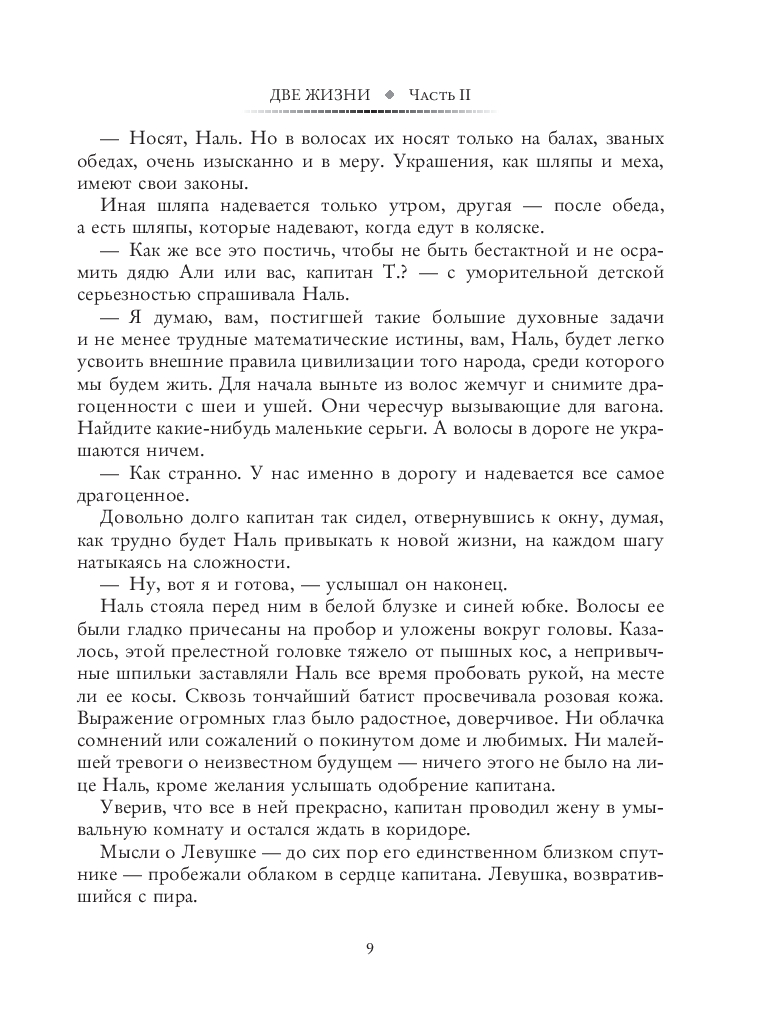 ДВЕ ЖИЗНИ ◆ Часть II

— Носят, Наль. Но в волосах их носят только на балах, званых обедах, очень изысканно и в меру. Украшения, как шляпы и меха, имеют свои законы.

Иная шляпа надевается только утром, другая — после обеда, а есть шляпы, которые надевают, когда едут в коляске.

— Как же все это постичь, чтобы не быть бестактной и не осрамить дядю Али или вас, капитан Т.? — с уморительной детской серьезностью спрашивала Наль.

— Я думаю, вам, постигшей такие большие духовные задачи и не менее трудные математические истины, вам, Наль, будет легко усвоить внешние правила цивилизации того народа, среди которого мы будем жить. Для начала выньте из волос жемчуг и снимите драгоценности с шеи и ушей. Они чересчур вызывающие для вагона. Найдите какие-нибудь маленькие серьги. А волосы в дороге не украшаются ничем.

— Как странно. У нас именно в дорогу и надевается все самое драгоценное.

Довольно долго капитан так сидел, отвернувшись к окну, думая, как трудно будет Наль привыкать к новой жизни, на каждом шагу натыкаясь на сложности.

— Ну, вот я и готова, — услышал он наконец.

Наль стояла перед ним в белой блузке и синей юбке. Волосы ее были гладко причесаны на пробор и уложены вокруг головы. Казалось, этой прелестной головке тяжело от пышных кос, а непривычные шпильки заставляли Наль все время пробовать рукой, на месте ли ее косы. Сквозь тончайший батист просвечивала розовая кожа. Выражение огромных глаз было радостное, доверчивое. Ни облачка сомнений или сожалений о покинутом доме и любимых. Ни малейшей тревоги о неизвестном будущем — ничего этого не было на лице Наль, кроме желания услышать одобрение капитана.

Уверив, что все в ней прекрасно, капитан проводил жену в умывальную комнату и остался ждать в коридоре.

Мысли о Левушке — до сих пор его единственном близком спутнике — пробежали облаком в сердце капитана. Левушка, возвратившийся с пира.

9